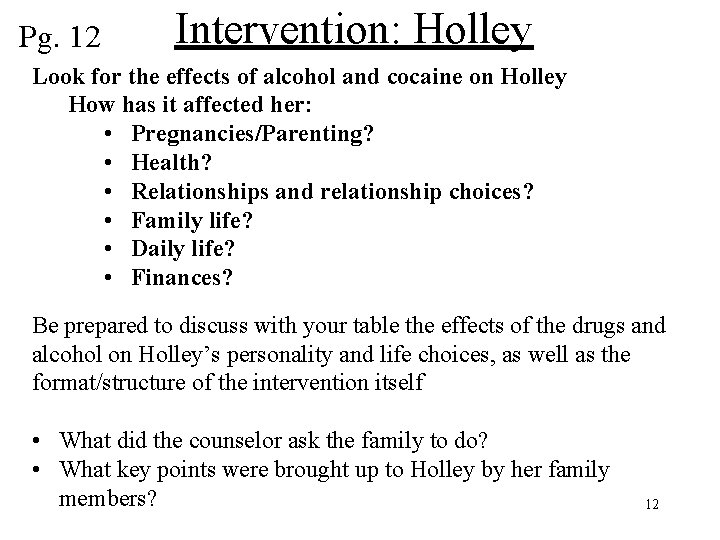 Pg. 12 Intervention: Holley

Look for the effects of alcohol and cocaine on Holley
How has it affected her:
• Pregnancies/Parenting?
• Health?
• Relationships and relationship choices?
• Family life?
• Daily life?
• Finances?

Be prepared to discuss with your table the effects of the drugs and alcohol on Holley's personality and life choices, as well as the format/structure of the intervention itself

• What did the counselor ask the family to do?
• What key points were brought up to Holley by her family members?

12